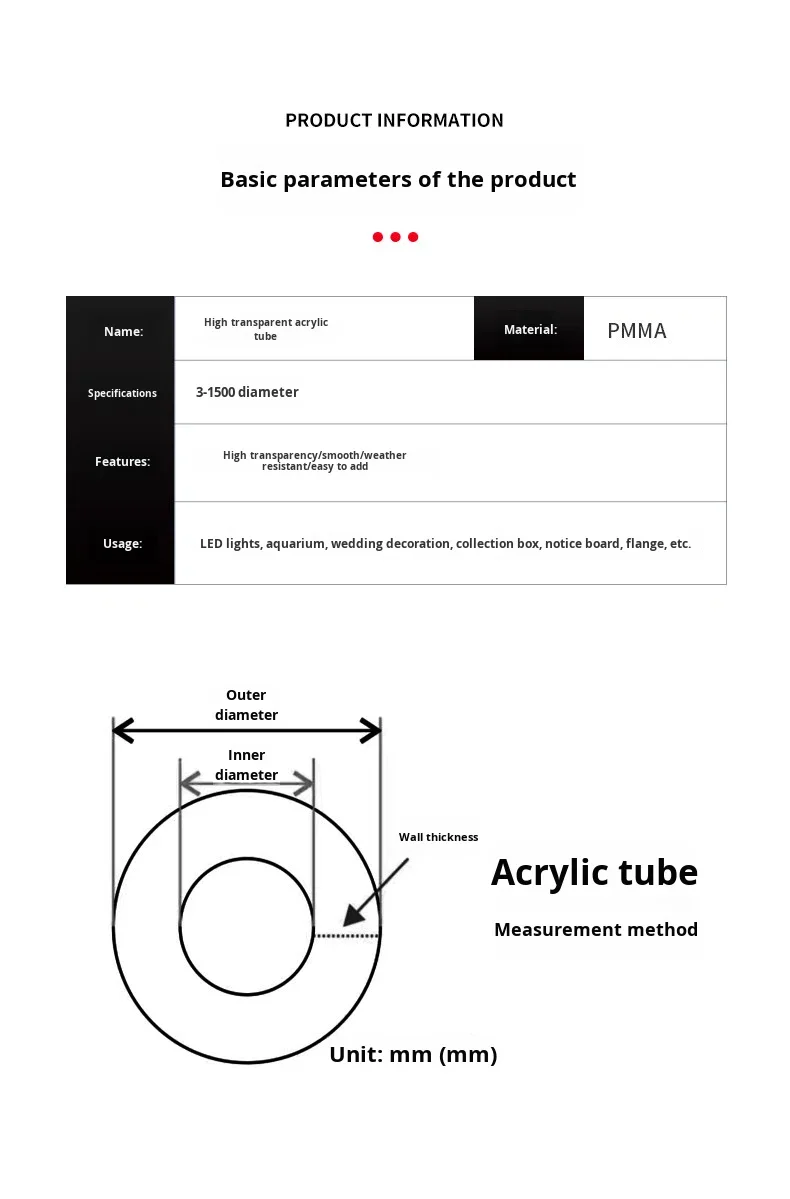 PRODUCT INFORMATION

Basic parameters of the product

| Name: | High transparent acrylic tube | Material: | PMMA |
|---|---|---|---|
| Specifications | 3-1500 diameter | | |
| Features: | High transparency/smooth/weather resistant/easy to add | | |
| Usage: | LED lights, aquarium, wedding decoration, collection box, notice board, flange, etc. | | |

Outer diameter

Inner diameter

Wall thickness

Acrylic tube

Measurement method

Unit: mm (mm)